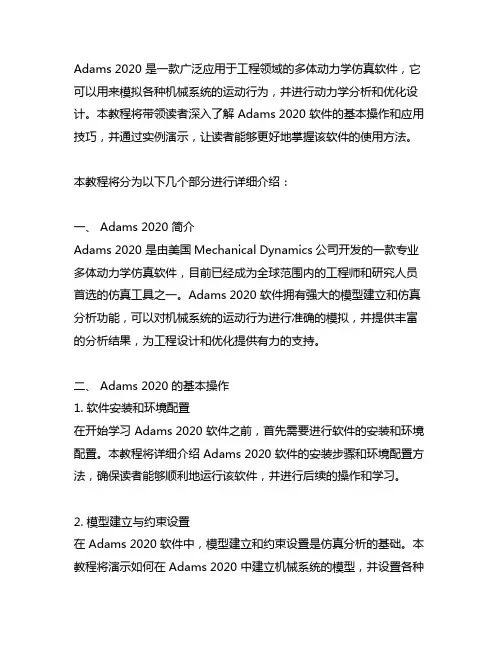 Adams 2020 是一款广泛应用于工程领域的多体动力学仿真软件，它可以用来模拟各种机械系统的运动行为，并进行动力学分析和优化设计。本教程将带领读者深入了解 Adams 2020 软件的基本操作和应用技巧，并通过实例演示，让读者能够更好地掌握该软件的使用方法。

本教程将分为以下几个部分进行详细介绍：

一、 Adams 2020 简介
Adams 2020 是由美国 Mechanical Dynamics 公司开发的一款专业多体动力学仿真软件，目前已经成为全球范围内的工程师和研究人员首选的仿真工具之一。Adams 2020 软件拥有强大的模型建立和仿真分析功能，可以对机械系统的运动行为进行准确的模拟，并提供丰富的分析结果，为工程设计和优化提供有力的支持。

二、 Adams 2020 的基本操作
1. 软件安装和环境配置
在开始学习 Adams 2020 软件之前，首先需要进行软件的安装和环境配置。本教程将详细介绍 Adams 2020 软件的安装步骤和环境配置方法，确保读者能够顺利地运行该软件，并进行后续的操作和学习。

2. 模型建立与约束设置
在 Adams 2020 软件中，模型建立和约束设置是仿真分析的基础。本教程将演示如何在 Adams 2020 中建立机械系统的模型，并设置各种